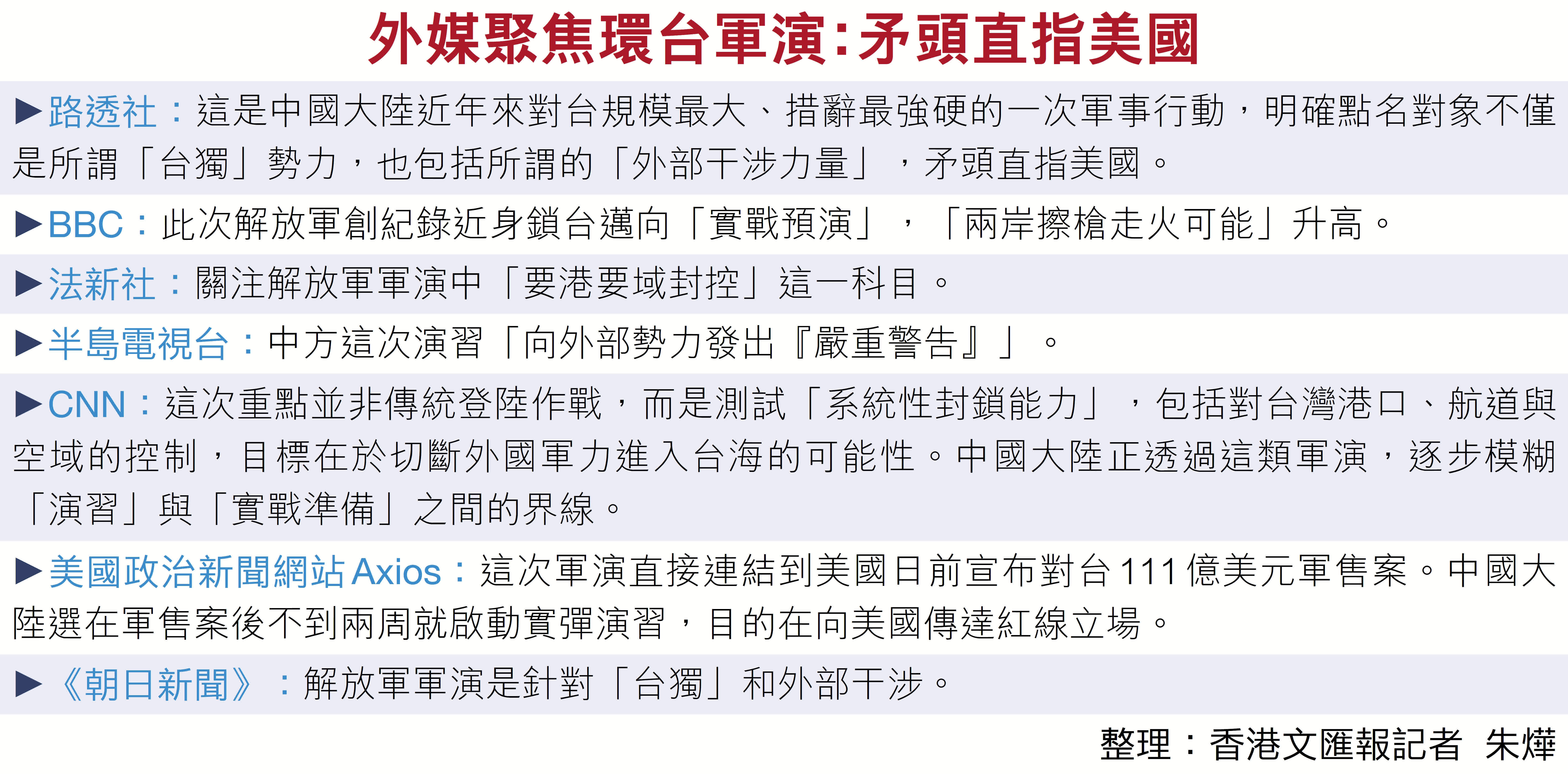 外媒聚焦環台軍演:矛頭直指美國

▶路透社:這是中國大陸近年來對台規模最大、措辭最強硬的一次軍事行動,明確點名對象不僅是所謂「台獨」勢力,也包括所謂的「外部干涉力量」,矛頭直指美國。

▶BBC:此次解放軍創紀錄近身鎖台邁向「實戰預演」,「兩岸擦槍走火可能」升高。

▶法新社:關注解放軍軍演中「要港要域封控」這一科目。

▶半島電視台:中方這次演習「向外部勢力發出『嚴重警告』」。

▶CNN:這次重點並非傳統登陸作戰,而是測試「系統性封鎖能力」,包括對台灣港口、航道與空域的控制,目標在於切斷外國軍力進入台海的可能性。中國大陸正透過這類軍演,逐步模糊「演習」與「實戰準備」之間的界線。

▶美國政治新聞網站Axios:這次軍演直接連結到美國日前宣布對台111億美元軍售案。中國大陸選在軍售案後不到兩周就啟動實彈演習,目的在向美國傳達紅線立場。

▶《朝日新聞》:解放軍軍演是針對「台獨」和外部干涉。

整理:香港文匯報記者 朱燁